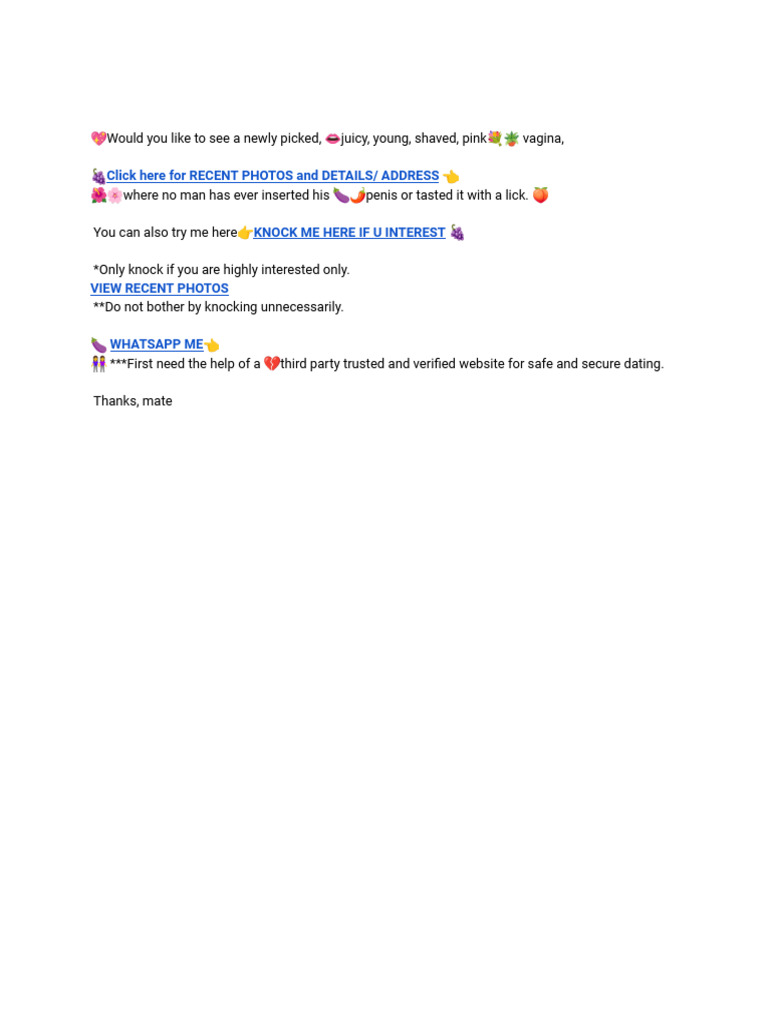 💖Would you like to see a newly picked, 👄juicy, young, shaved, pink💐🪴 vagina,

🍇Click here for RECENT PHOTOS and DETAILS/ ADDRESS 👈
🌺🌸where no man has ever inserted his 🍆🌶️penis or tasted it with a lick. 🍑

You can also try me here👉KNOCK ME HERE IF U INTEREST 🍇

*Only knock if you are highly interested only.
VIEW RECENT PHOTOS
**Do not bother by knocking unnecessarily.

🍆 WHATSAPP ME👈
👭 ***First need the help of a 💔third party trusted and verified website for safe and secure dating.

Thanks, mate